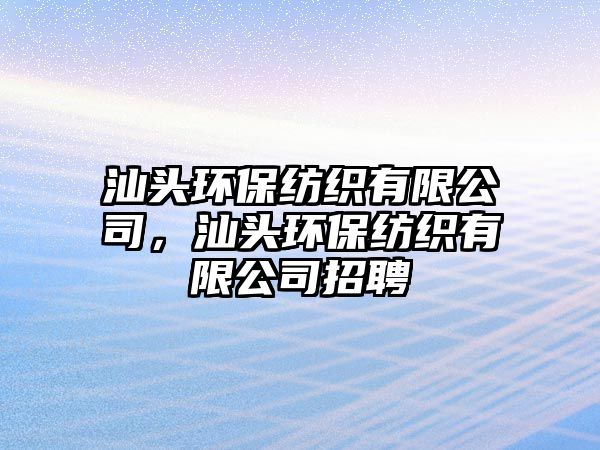 汕头环保纺织有限公司，汕头环保纺织有限公司招聘